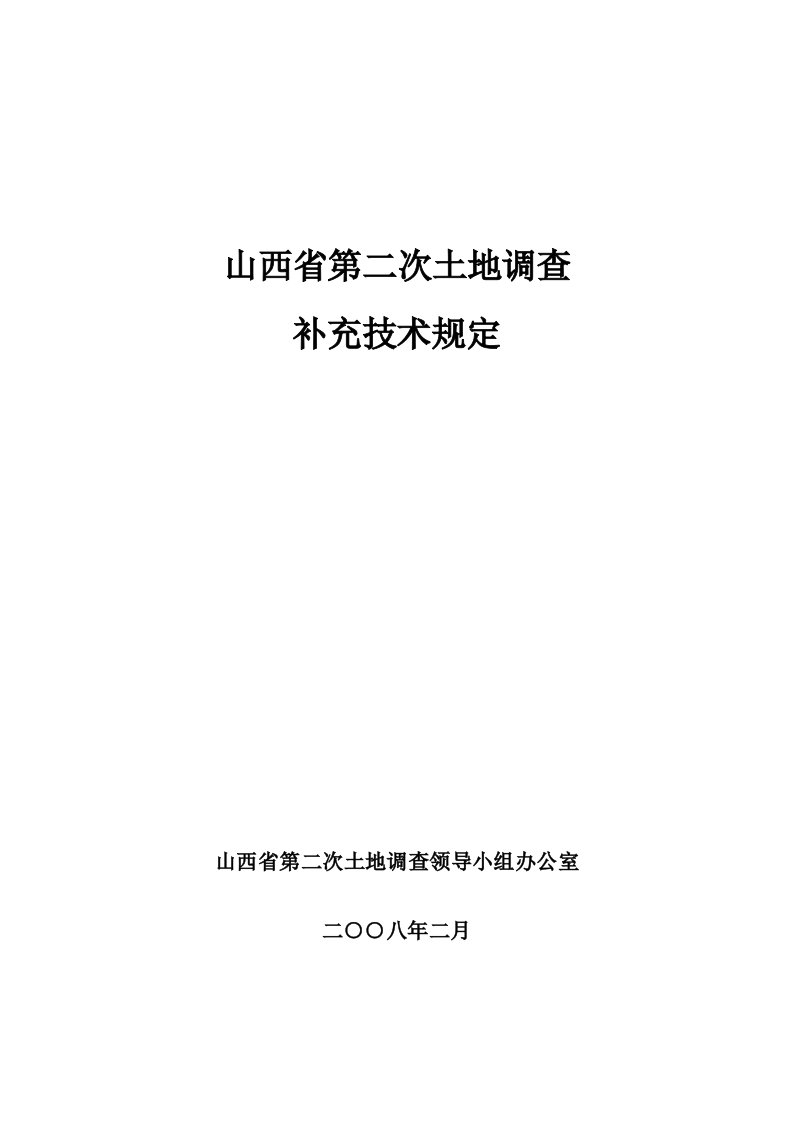 山西省第二次土地调查

补充技术规定

山西省第二次土地调查领导小组办公室

二〇〇八年二月